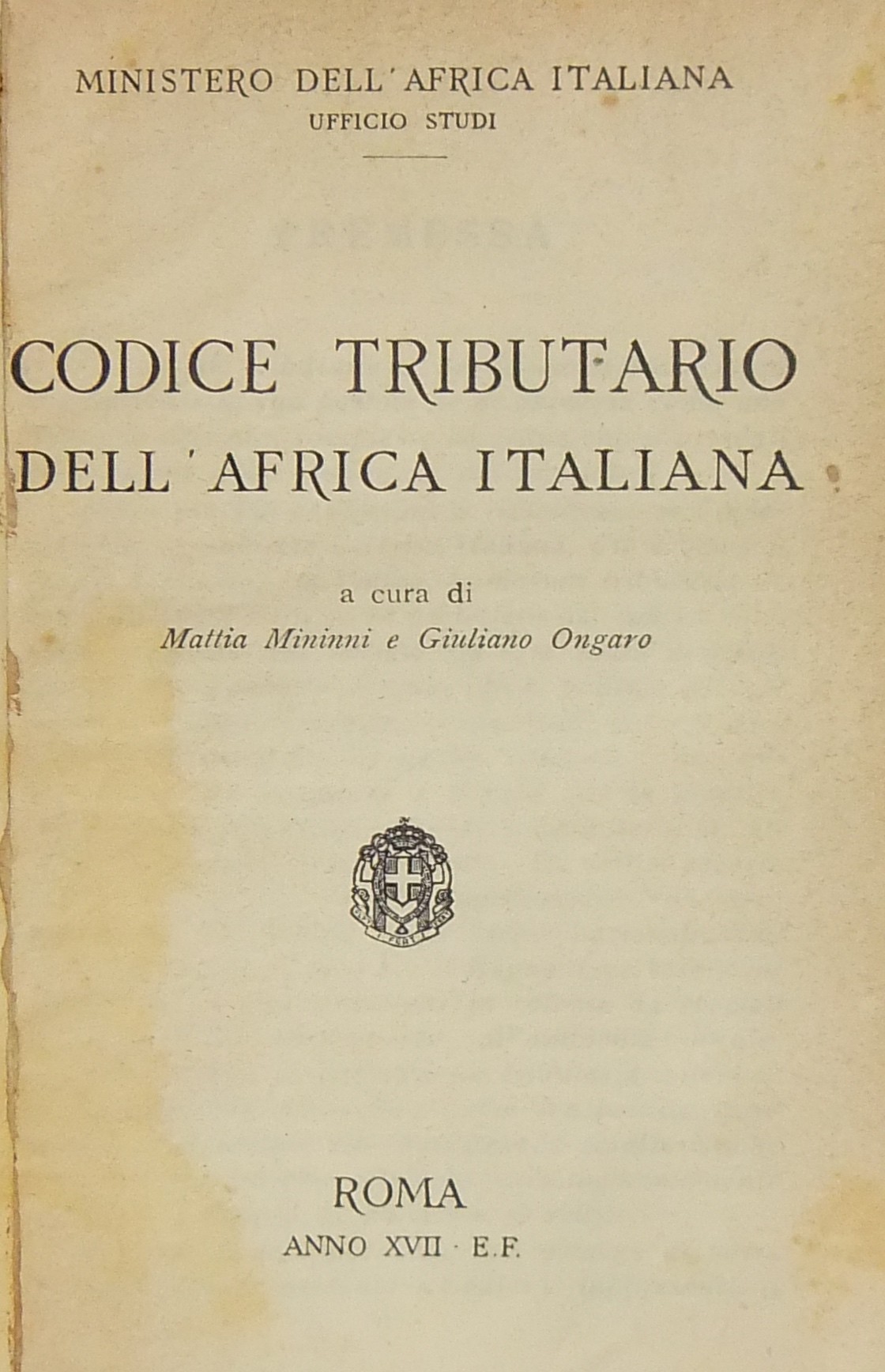 MINISTERO DELL'AFRICA ITALIANA
UFFICIO STUDI

CODICE TRIBUTARIO
DELL'AFRICA ITALIANA

a cura di
Mattia Mininni e Giuliano Ongaro

ROMA
ANNO XVII · E.F.